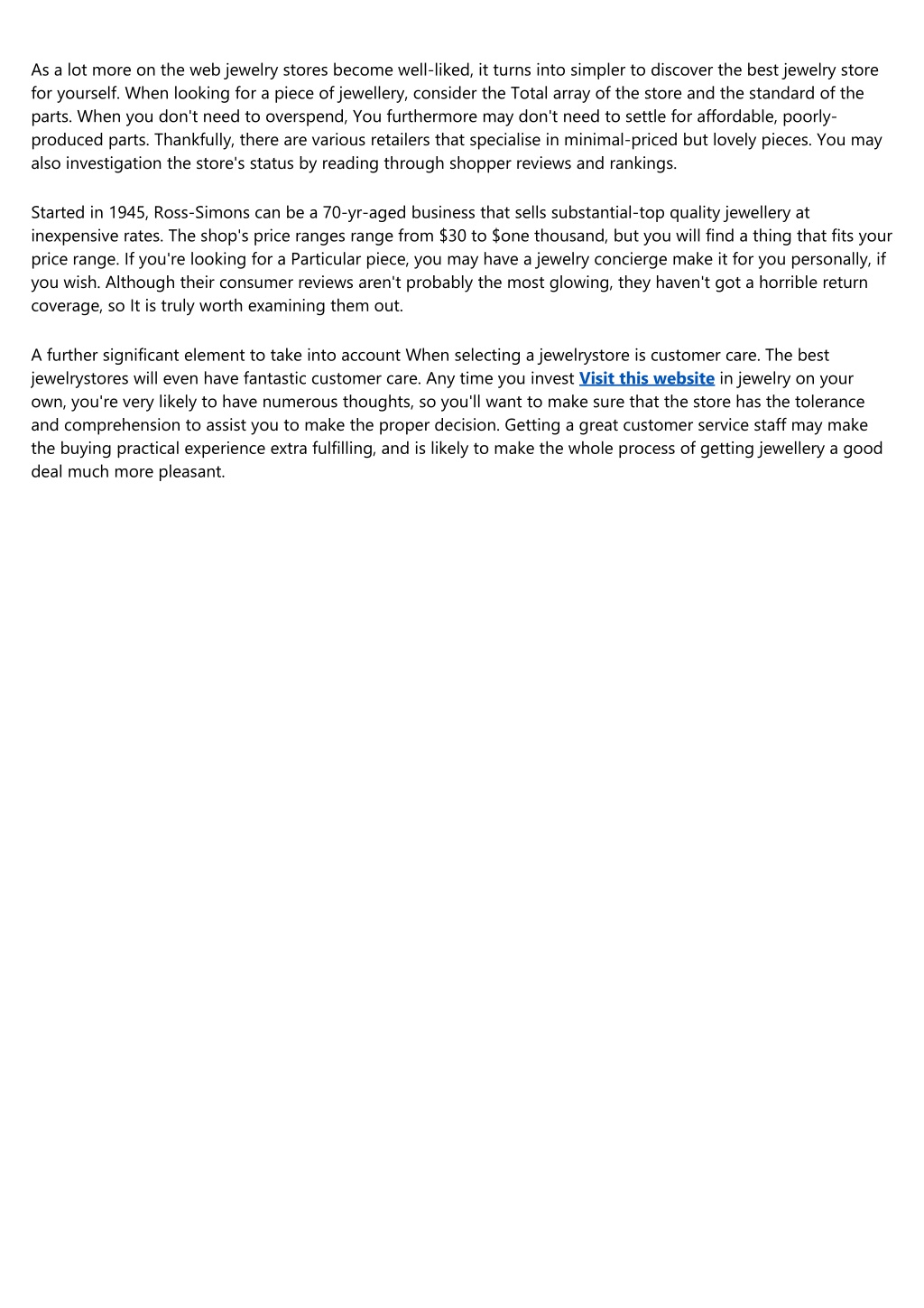 As a lot more on the web jewelry stores become well-liked, it turns into simpler to discover the best jewelry store for yourself. When looking for a piece of jewellery, consider the Total array of the store and the standard of the parts. When you don't need to overspend, You furthermore may don't need to settle for affordable, poorly-produced parts. Thankfully, there are various retailers that specialise in minimal-priced but lovely pieces. You may also investigation the store's status by reading through shopper reviews and rankings.

Started in 1945, Ross-Simons can be a 70-yr-aged business that sells substantial-top quality jewellery at inexpensive rates. The shop's price ranges range from \$30 to \$one thousand, but you will find a thing that fits your price range. If you're looking for a Particular piece, you may have a jewelry concierge make it for you personally, if you wish. Although their consumer reviews aren't probably the most glowing, they haven't got a horrible return coverage, so It is truly worth examining them out.

A further significant element to take into account When selecting a jewelrystore is customer care. The best jewelrystores will even have fantastic customer care. Any time you invest Visit this website in jewelry on your own, you're very likely to have numerous thoughts, so you'll want to make sure that the store has the tolerance and comprehension to assist you to make the proper decision. Getting a great customer service staff may make the buying practical experience extra fulfilling, and is likely to make the whole process of getting jewellery a good deal much more pleasant.